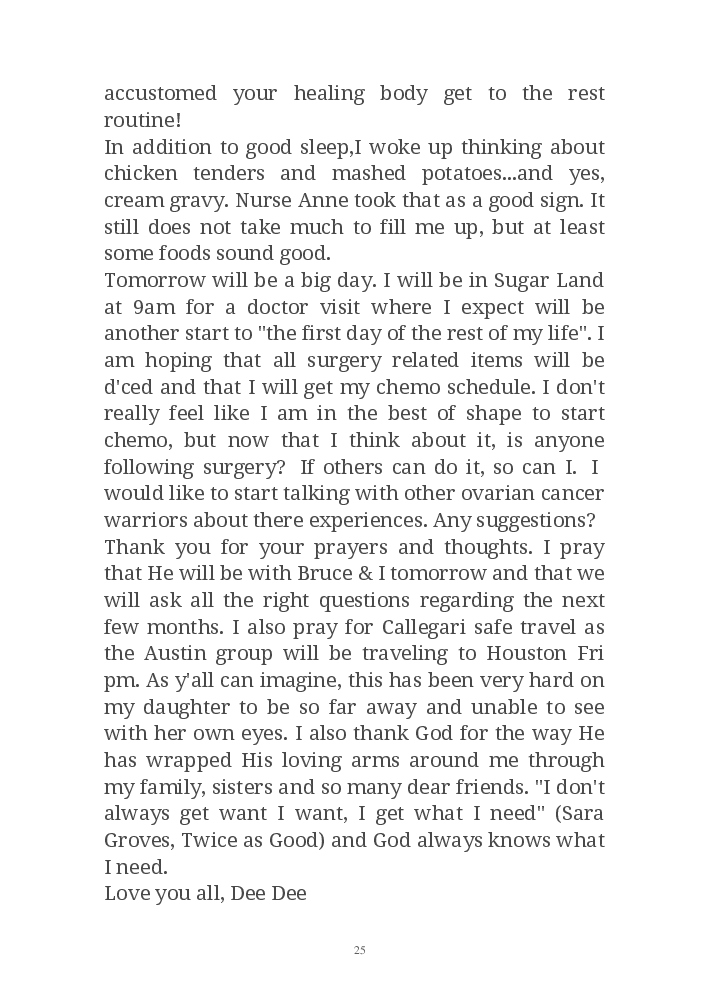 accustomed your healing body get to the rest routine!
In addition to good sleep,I woke up thinking about chicken tenders and mashed potatoes...and yes, cream gravy. Nurse Anne took that as a good sign. It still does not take much to fill me up, but at least some foods sound good.
Tomorrow will be a big day. I will be in Sugar Land at 9am for a doctor visit where I expect will be another start to "the first day of the rest of my life". I am hoping that all surgery related items will be d'ced and that I will get my chemo schedule. I don't really feel like I am in the best of shape to start chemo, but now that I think about it, is anyone following surgery? If others can do it, so can I. I would like to start talking with other ovarian cancer warriors about there experiences. Any suggestions?
Thank you for your prayers and thoughts. I pray that He will be with Bruce & I tomorrow and that we will ask all the right questions regarding the next few months. I also pray for Callegari safe travel as the Austin group will be traveling to Houston Fri pm. As y'all can imagine, this has been very hard on my daughter to be so far away and unable to see with her own eyes. I also thank God for the way He has wrapped His loving arms around me through my family, sisters and so many dear friends. "I don't always get want I want, I get what I need" (Sara Groves, Twice as Good) and God always knows what I need.
Love you all, Dee Dee

25